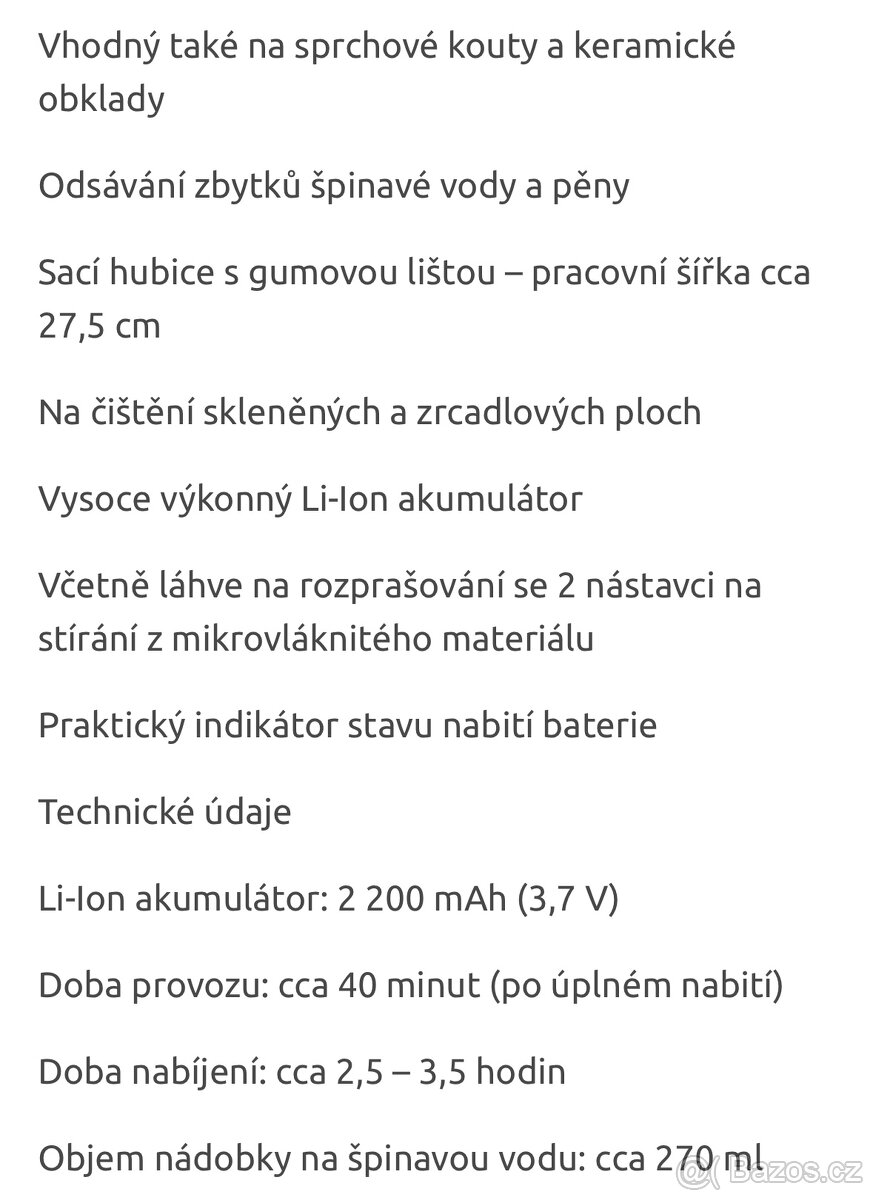 Vhodný také na sprchové kouty a keramické obklady

Odsávání zbytků špinavé vody a pěny

Sací hubice s gumovou lištou – pracovní šířka cca 27,5 cm

Na čištění skleněných a zrcadlových ploch

Vysoce výkonný Li-Ion akumulátor

Včetně láhve na rozprašování se 2 nástavci na stírání z mikrovláknitého materiálu

Praktický indikátor stavu nabití baterie

Technické údaje

Li-Ion akumulátor: 2 200 mAh (3,7 V)

Doba provozu: cca 40 minut (po úplném nabití)

Doba nabíjení: cca 2,5 – 3,5 hodin

Objem nádobky na špinavou vodu: cca 270 ml

Bazos.cz